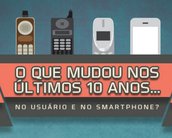 O QUE MUDOU NOS ÚLTIMOS 10 ANOS...

NO USUÁRIO E NO SMARTPHONE?